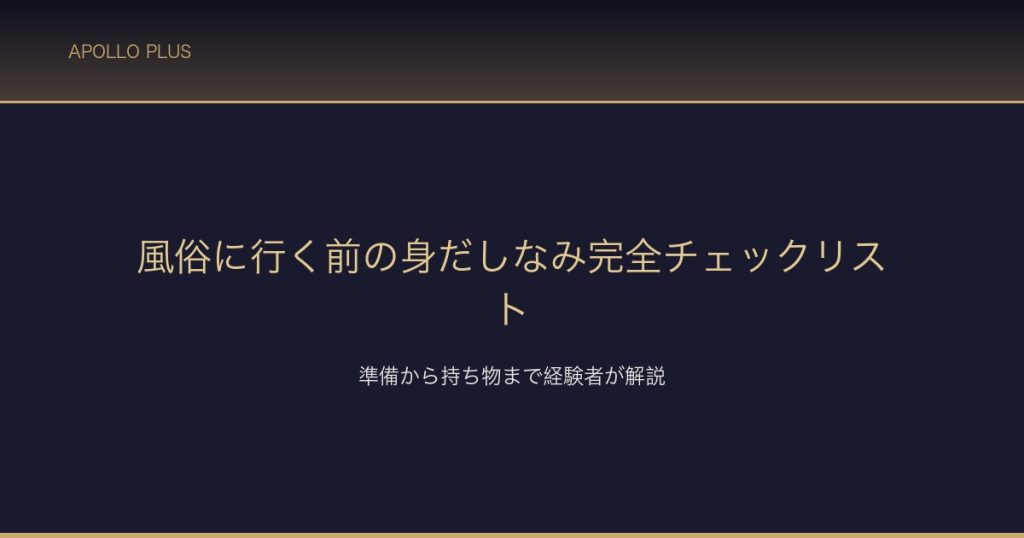 APOLLO PLUS

風俗に行く前の身だしなみ完全チェックリスト

準備から持ち物まで経験者が解説